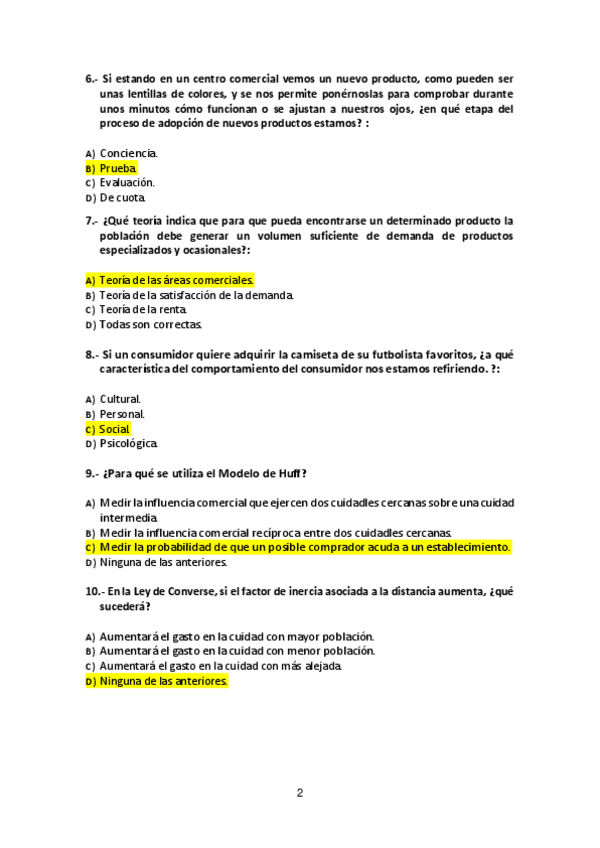 6.- Si estando en un centro comercial vemos un nuevo producto, como pueden ser unas lentillas de colores, y se nos permite ponérnoslas para comprobar durante unos minutos cómo funcionan o se ajustan a nuestros ojos, ¿en qué etapa del proceso de adopción de nuevos productos estamos? :

A) Conciencia.
B) Prueba.
C) Evaluación.
D) De cuota.

7.- ¿Qué teoría indica que para que pueda encontrarse un determinado producto la población debe generar un volumen suficiente de demanda de productos especializados y ocasionales?:

A) Teoría de las áreas comerciales.
B) Teoría de la satisfacción de la demanda.
C) Teoría de la renta.
D) Todas son correctas.

8.- Si un consumidor quiere adquirir la camiseta de su futbolista favoritos, ¿a qué característica del comportamiento del consumidor nos estamos refiriendo. ?:

A) Cultural.
B) Personal.
C) Social.
D) Psicológica.

9.- ¿Para qué se utiliza el Modelo de Huff?

A) Medir la influencia comercial que ejercen dos cuidadles cercanas sobre una cuidad intermedia.
B) Medir la influencia comercial recíproca entre dos cuidadles cercanas.
C) Medir la probabilidad de que un posible comprador acuda a un establecimiento.
D) Ninguna de las anteriores.

10.- En la Ley de Converse, si el factor de inercia asociada a la distancia aumenta, ¿qué sucederá?

A) Aumentará el gasto en la cuidad con mayor población.
B) Aumentará el gasto en la cuidad con menor población.
C) Aumentará el gasto en la cuidad con más alejada.
D) Ninguna de las anteriores.

2